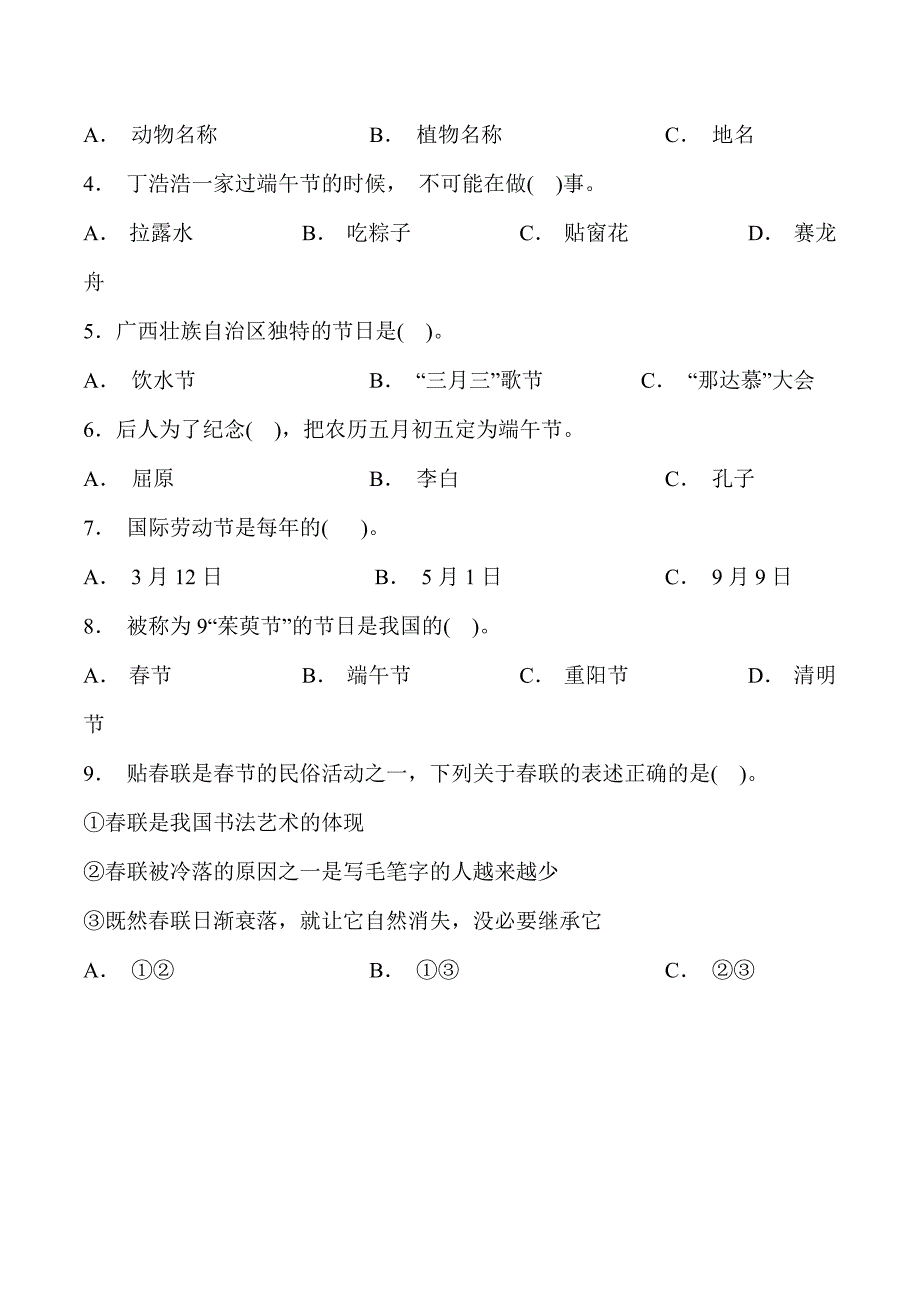 A． 动物名称　　B． 植物名称　　C． 地名

4． 丁浩浩一家过端午节的时候， 不可能在做( )事。

A． 拉露水　　B． 吃粽子　　C． 贴窗花　　D． 赛龙舟

5．广西壮族自治区独特的节日是( )。

A． 饮水节　　B． “三月三”歌节　　C． “那达慕”大会

6．后人为了纪念( )，把农历五月初五定为端午节。

A． 屈原　　B． 李白　　C． 孔子

7． 国际劳动节是每年的( )。

A． 3 月 12 日　　B． 5 月 1 日　　C． 9 月 9 日

8． 被称为 9“茱萸节”的节日是我国的( )。

A． 春节　　B． 端午节　　C． 重阳节　　D． 清明节

9． 贴春联是春节的民俗活动之一，下列关于春联的表述正确的是( )。

①春联是我国书法艺术的体现

②春联被冷落的原因之一是写毛笔字的人越来越少

③既然春联日渐衰落，就让它自然消失，没必要继承它

A． ①②　　B． ①③　　C． ②③